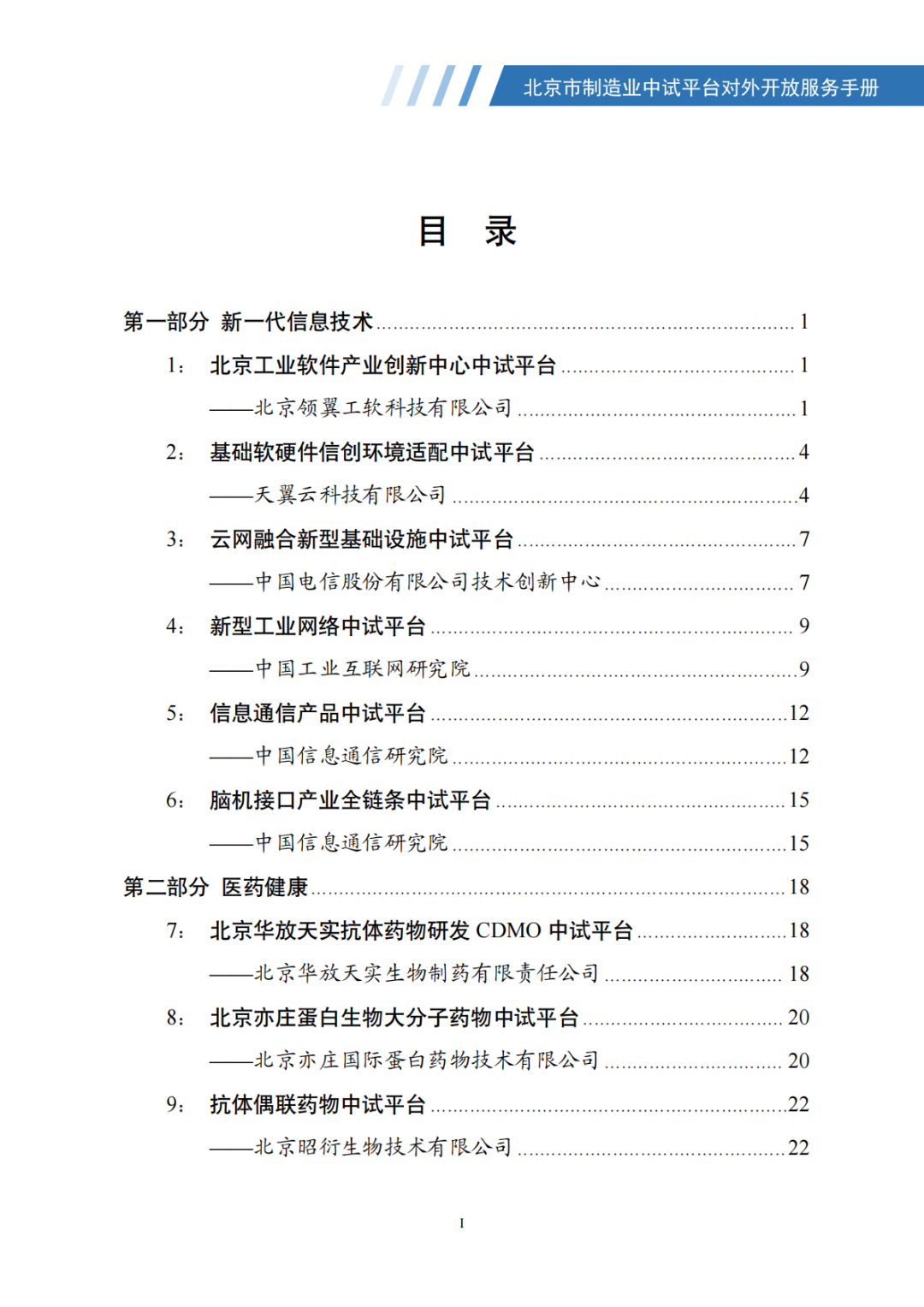 北京市制造业中试平台对外开放服务手册

目 录

第一部分 新一代信息技术 ........ 1
1: 北京工业软件产业创新中心中试平台 ........ 1
——北京领翼工软科技有限公司 ........ 1
2: 基础软硬件信创环境适配中试平台 ........ 4
——天翼云科技有限公司 ........ 4
3: 云网融合新型基础设施中试平台 ........ 7
——中国电信股份有限公司技术创新中心 ........ 7
4: 新型工业网络中试平台 ........ 9
——中国工业互联网研究院 ........ 9
5: 信息通信产品中试平台 ........ 12
——中国信息通信研究院 ........ 12
6: 脑机接口产业全链条中试平台 ........ 15
——中国信息通信研究院 ........ 15
第二部分 医药健康 ........ 18
7: 北京华放天实抗体药物研发 CDMO 中试平台 ........ 18
——北京华放天实生物制药有限责任公司 ........ 18
8: 北京亦庄蛋白生物大分子药物中试平台 ........ 20
——北京亦庄国际蛋白药物技术有限公司 ........ 20
9: 抗体偶联药物中试平台 ........ 22
——北京昭衍生物技术有限公司 ........ 22

I